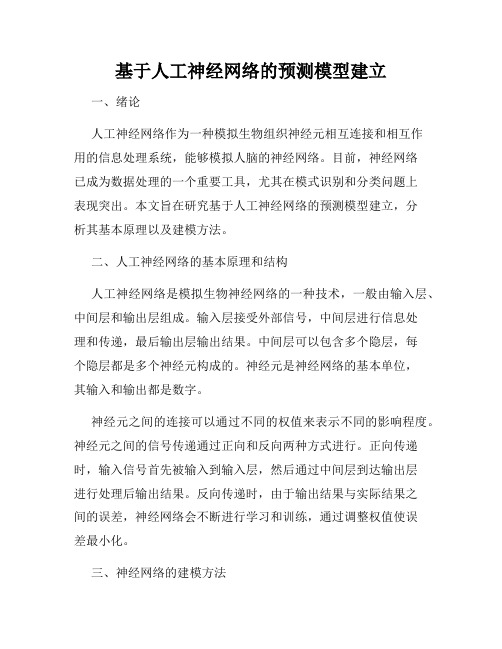 基于人工神经网络的预测模型建立

一、绪论

人工神经网络作为一种模拟生物组织神经元相互连接和相互作用的信息处理系统，能够模拟人脑的神经网络。目前，神经网络已成为数据处理的一个重要工具，尤其在模式识别和分类问题上表现突出。本文旨在研究基于人工神经网络的预测模型建立，分析其基本原理以及建模方法。

二、人工神经网络的基本原理和结构

人工神经网络是模拟生物神经网络的一种技术，一般由输入层、中间层和输出层组成。输入层接受外部信号，中间层进行信息处理和传递，最后输出层输出结果。中间层可以包含多个隐层，每个隐层都是多个神经元构成的。神经元是神经网络的基本单位，其输入和输出都是数字。

神经元之间的连接可以通过不同的权值来表示不同的影响程度。神经元之间的信号传递通过正向和反向两种方式进行。正向传递时，输入信号首先被输入到输入层，然后通过中间层到达输出层进行处理后输出结果。反向传递时，由于输出结果与实际结果之间的误差，神经网络会不断进行学习和训练，通过调整权值使误差最小化。

三、神经网络的建模方法